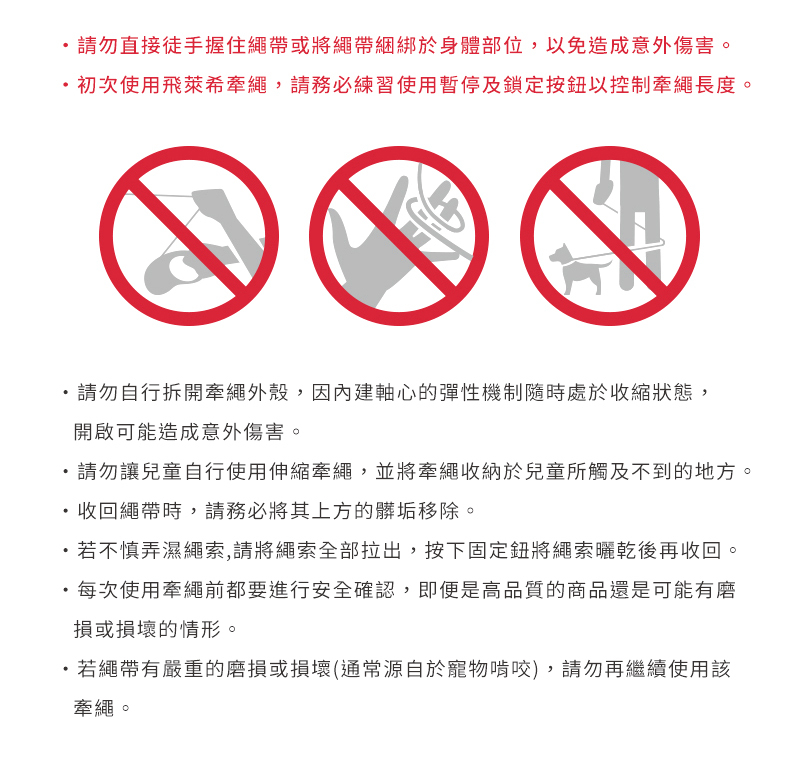 • 請勿直接徒手握住繩帶或將繩帶綑綁於身體部位，以免造成意外傷害。

• 初次使用飛萊希牽繩，請務必練習使用暫停及鎖定按鈕以控制牽繩長度。

• 請勿自行拆開牽繩外殼，因內建軸心的彈性機制隨時處於收縮狀態，開啟可能造成意外傷害。

• 請勿讓兒童自行使用伸縮牽繩，並將牽繩收納於兒童所觸及不到的地方。

• 收回繩帶時，請務必將其上方的髒垢移除。

• 若不慎弄濕繩索,請將繩索全部拉出，按下固定鈕將繩索曬乾後再收回。

• 每次使用牽繩前都要進行安全確認，即便是高品質的商品還是可能有磨損或損壞的情形。

• 若繩帶有嚴重的磨損或損壞(通常源自於寵物啃咬)，請勿再繼續使用該牽繩。